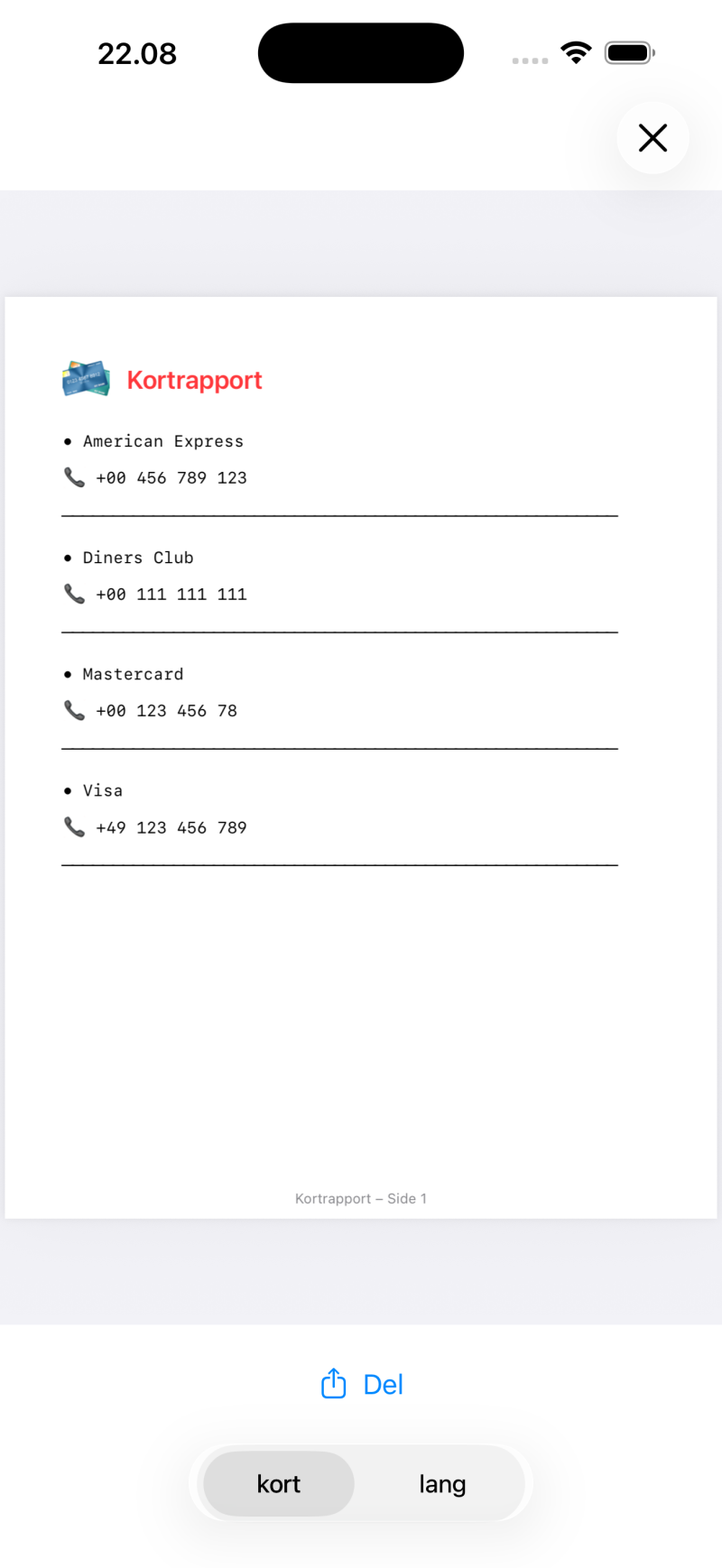 22.08

Kortrapport

• American Express

+00 456 789 123

• Diners Club

+00 111 111 111

• Mastercard

+00 123 456 78

• Visa

+49 123 456 789

Kortrapport – Side 1

Del

kort lang